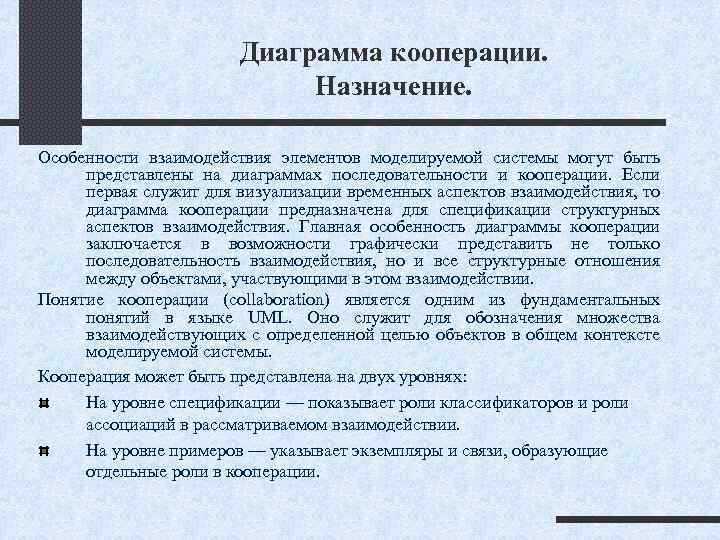 Диаграмма кооперации. Назначение.

Особенности взаимодействия элементов моделируемой системы могут быть представлены на диаграммах последовательности и кооперации. Если первая служит для визуализации временных аспектов взаимодействия, то диаграмма кооперации предназначена для спецификации структурных аспектов взаимодействия. Главная особенность диаграммы кооперации заключается в возможности графически представить не только последовательность взаимодействия, но и все структурные отношения между объектами, участвующими в этом взаимодействии.

Понятие кооперации (collaboration) является одним из фундаментальных понятий в языке UML. Оно служит для обозначения множества взаимодействующих с определенной целью объектов в общем контексте моделируемой системы.

Кооперация может быть представлена на двух уровнях:

На уровне спецификации — показывает роли классификаторов и роли ассоциаций в рассматриваемом взаимодействии.

На уровне примеров — указывает экземпляры и связи, образующие отдельные роли в кооперации.